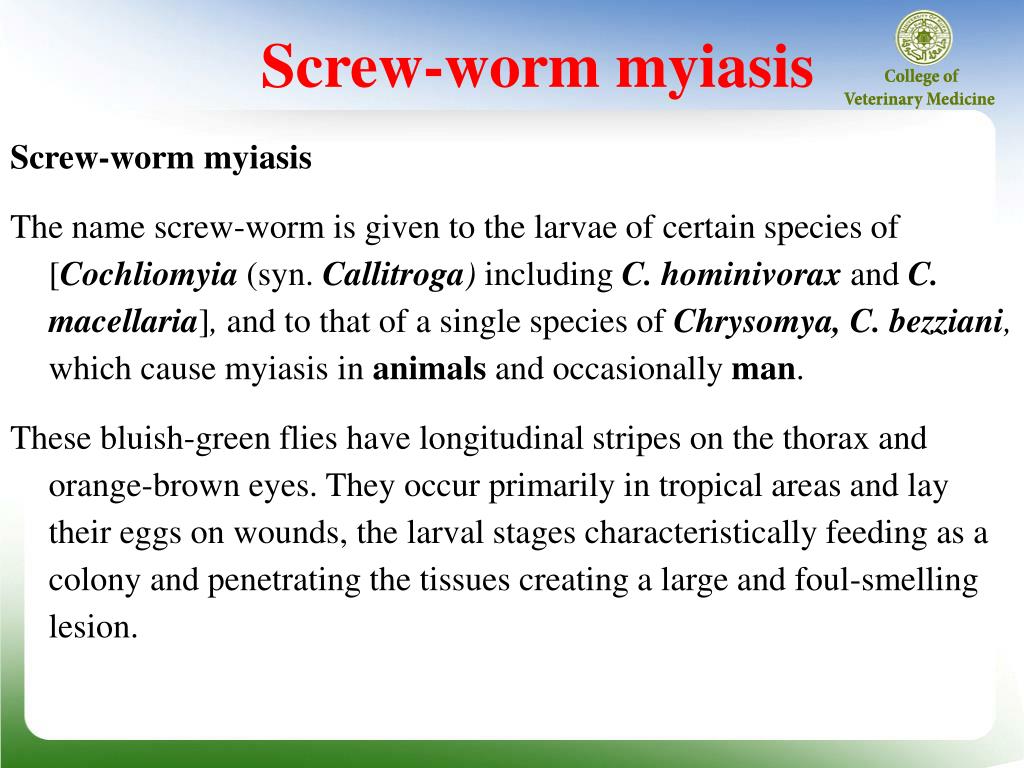 Screw-worm myiasis

College of
Veterinary Medicine

Screw-worm myiasis

The name screw-worm is given to the larvae of certain species of [Cochliomyia (syn. Callitroga) including C. hominivorax and C. macellaria], and to that of a single species of Chrysomya, C. bezziani, which cause myiasis in animals and occasionally man.

These bluish-green flies have longitudinal stripes on the thorax and orange-brown eyes. They occur primarily in tropical areas and lay their eggs on wounds, the larval stages characteristically feeding as a colony and penetrating the tissues creating a large and foul-smelling lesion.